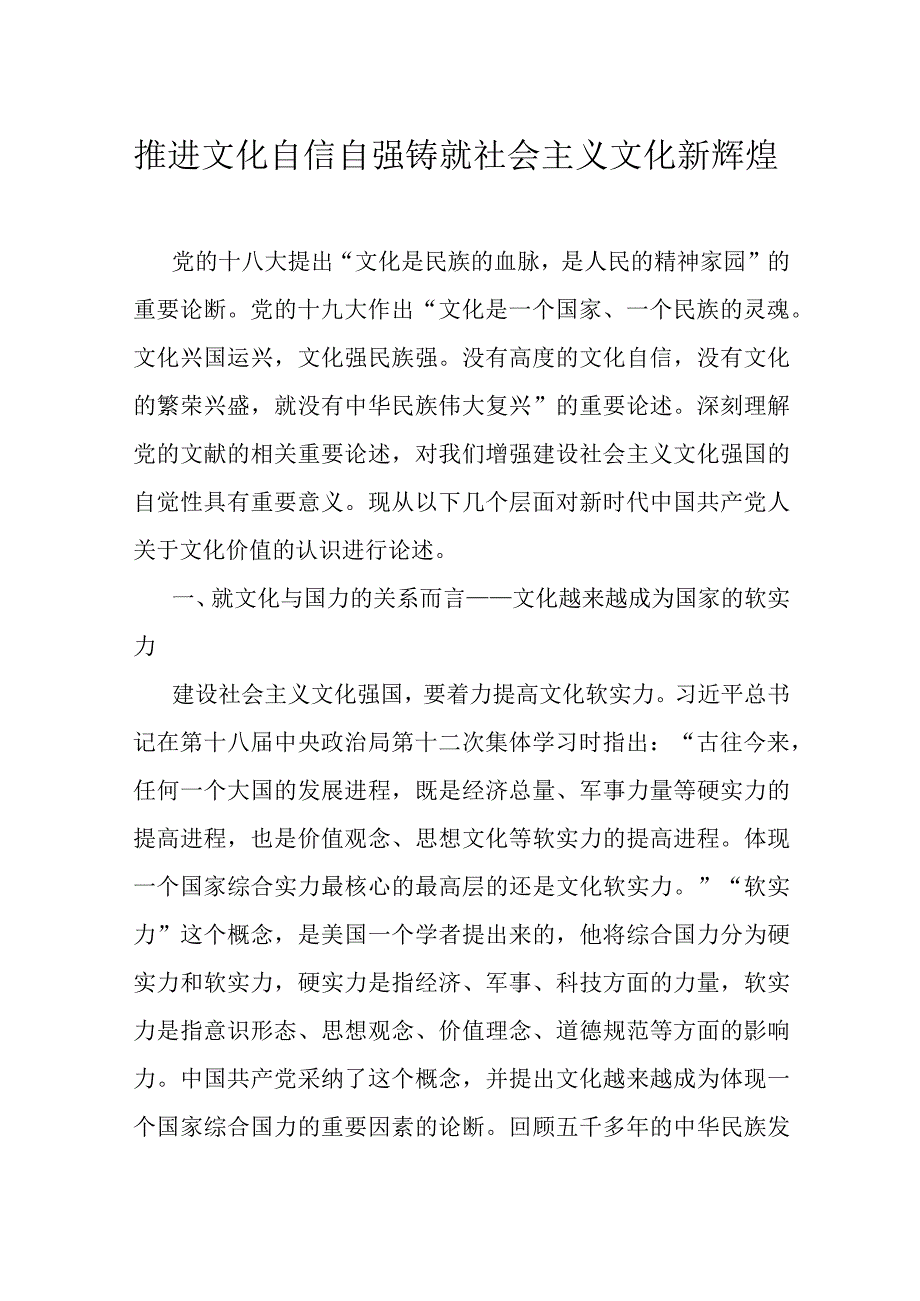 推进文化自信自强铸就社会主义文化新辉煌

党的十八大提出“文化是民族的血脉，是人民的精神家园”的重要论断。党的十九大作出“文化是一个国家、一个民族的灵魂。文化兴国运兴，文化强民族强。没有高度的文化自信，没有文化的繁荣兴盛，就没有中华民族伟大复兴”的重要论述。深刻理解党的文献的相关重要论述，对我们增强建设社会主义文化强国的自觉性具有重要意义。现从以下几个层面对新时代中国共产党人关于文化价值的认识进行论述。

一、就文化与国力的关系而言——文化越来越成为国家的软实力

建设社会主义文化强国，要着力提高文化软实力。习近平总书记在第十八届中央政治局第十二次集体学习时指出：“古往今来，任何一个大国的发展进程，既是经济总量、军事力量等硬实力的提高进程，也是价值观念、思想文化等软实力的提高进程。体现一个国家综合实力最核心的最高层的还是文化软实力。”“软实力”这个概念，是美国一个学者提出来的，他将综合国力分为硬实力和软实力，硬实力是指经济、军事、科技方面的力量，软实力是指意识形态、思想观念、价值理念、道德规范等方面的影响力。中国共产党采纳了这个概念，并提出文化越来越成为体现一个国家综合国力的重要因素的论断。回顾五千多年的中华民族发